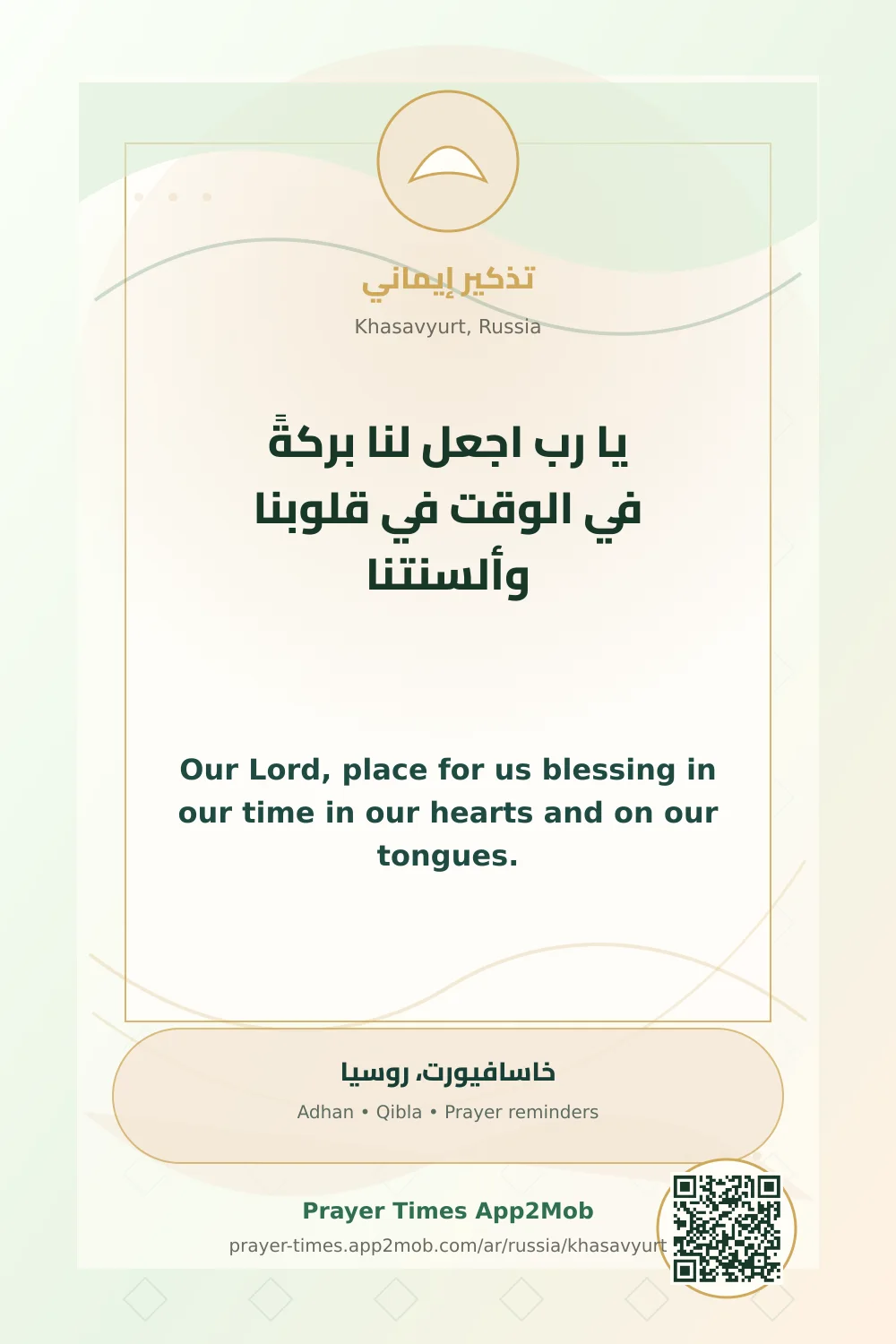 تذكير إيماني

Khasavyurt, Russia

يا رب اجعل لنا بركةً في الوقت في قلوبنا وألسنتنا

Our Lord, place for us blessing in our time in our hearts and on our tongues.

خاسافيورت، روسيا

Adhan • Qibla • Prayer reminders

Prayer Times App2Mob

prayer-times.app2mob.com/ar/russia/khasavyurt